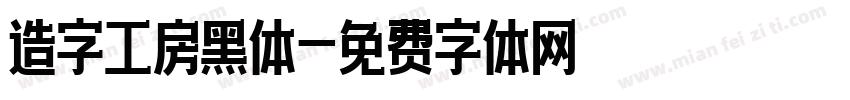 造字工房黑体-免费字体网

www.mian fei zi ti.com